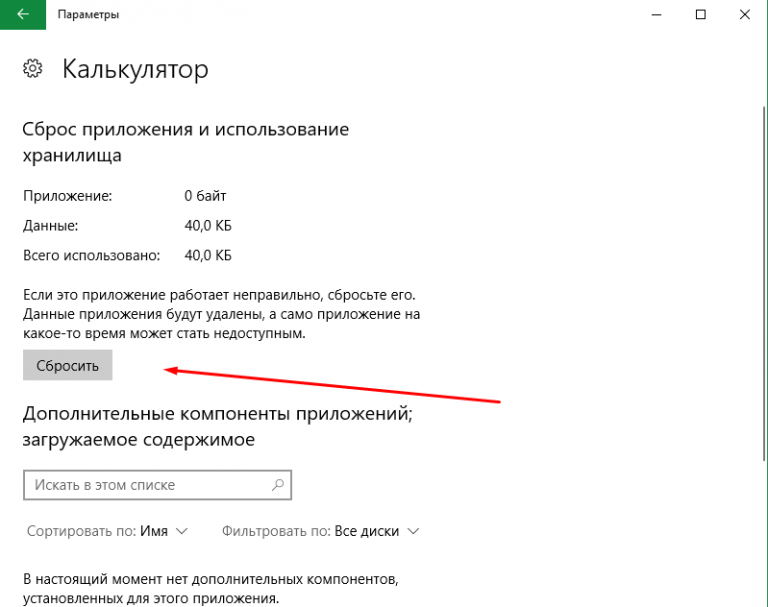 Параметры

Калькулятор

Сброс приложения и использование хранилища

Приложение: 0 байт

Данные: 40,0 КБ

Всего использовано: 40,0 КБ

Если это приложение работает неправильно, сбросьте его. Данные приложения будут удалены, а само приложение на какое-то время может стать недоступным.

Сбросить

Дополнительные компоненты приложений; загружаемое содержимое

Искать в этом списке

Сортировать по: Имя

Фильтровать по: Все диски

В настоящий момент нет дополнительных компонентов, установленных для этого приложения.